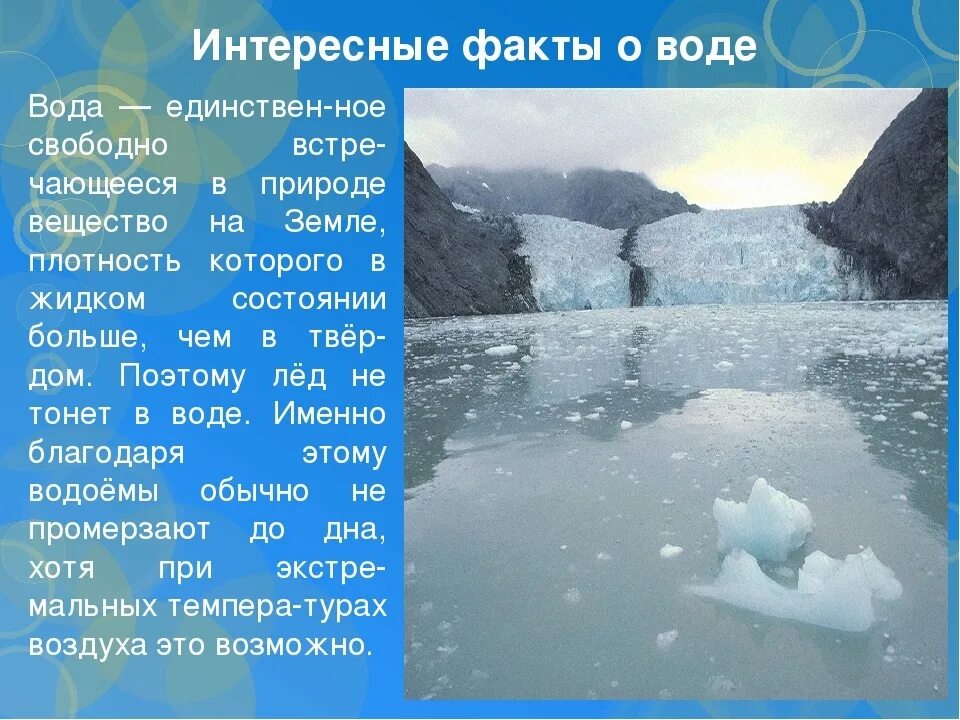 Интересные факты о воде

Вода — единствен-ное свободно встречающееся в природе вещество на Земле, плотность которого в жидком состоянии больше, чем в твёрдом. Поэтому лёд не тонет в воде. Именно благодаря этому водоёмы обычно не промерзают до дна, хотя при экстремальных темпера-турах воздуха это возможно.